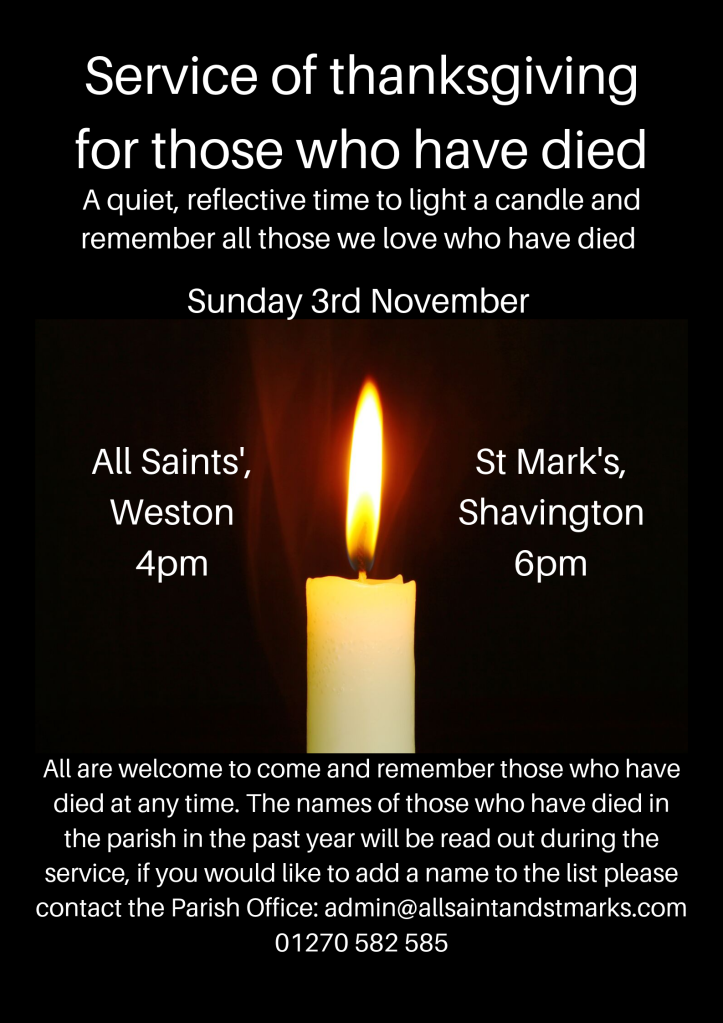 Service of thanksgiving for those who have died

A quiet, reflective time to light a candle and remember all those we love who have died

Sunday 3rd November

All Saints',
Weston
4pm

St Mark's,
Shavington
6pm

All are welcome to come and remember those who have died at any time. The names of those who have died in the parish in the past year will be read out during the service, if you would like to add a name to the list please contact the Parish Office: admin@allsaintandstmarks.com
01270 582 585